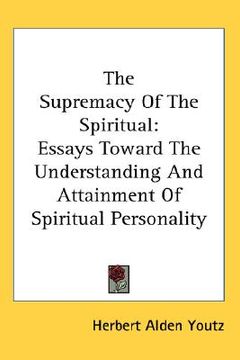 The Supremacy Of The Spiritual: Essays Toward The Understanding And Attainment Of Spiritual Personality

Herbert Alden Youtz